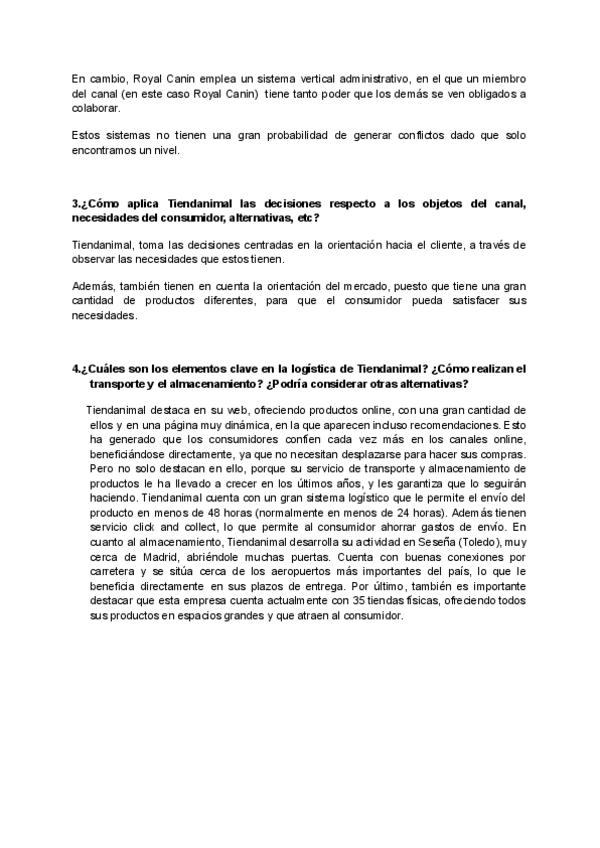 En cambio, Royal Canin emplea un sistema vertical administrativo, en el que un miembro del canal (en este caso Royal Canin) tiene tanto poder que los demás se ven obligados a colaborar.

Estos sistemas no tienen una gran probabilidad de generar conflictos dado que solo encontramos un nivel.

3.¿Cómo aplica Tiendanimal las decisiones respecto a los objetos del canal, necesidades del consumidor, alternativas, etc?

Tiendanimal, toma las decisiones centradas en la orientación hacia el cliente, a través de observar las necesidades que estos tienen.

Además, también tienen en cuenta la orientación del mercado, puesto que tiene una gran cantidad de productos diferentes, para que el consumidor pueda satisfacer sus necesidades.

4.¿Cuáles son los elementos clave en la logística de Tiendanimal? ¿Cómo realizan el transporte y el almacenamiento? ¿Podría considerar otras alternativas?

Tiendanimal destaca en su web, ofreciendo productos online, con una gran cantidad de ellos y en una página muy dinámica, en la que aparecen incluso recomendaciones. Esto ha generado que los consumidores confíen cada vez más en los canales online, beneficiándose directamente, ya que no necesitan desplazarse para hacer sus compras. Pero no solo destacan en ello, porque su servicio de transporte y almacenamiento de productos le ha llevado a crecer en los últimos años, y les garantiza que lo seguirán haciendo. Tiendanimal cuenta con un gran sistema logístico que le permite el envío del producto en menos de 48 horas (normalmente en menos de 24 horas). Además tienen servicio click and collect, lo que permite al consumidor ahorrar gastos de envío. En cuanto al almacenamiento, Tiendanimal desarrolla su actividad en Seseña (Toledo), muy cerca de Madrid, abriéndole muchas puertas. Cuenta con buenas conexiones por carretera y se sitúa cerca de los aeropuertos más importantes del país, lo que le beneficia directamente en sus plazos de entrega. Por último, también es importante destacar que esta empresa cuenta actualmente con 35 tiendas físicas, ofreciendo todos sus productos en espacios grandes y que atraen al consumidor.